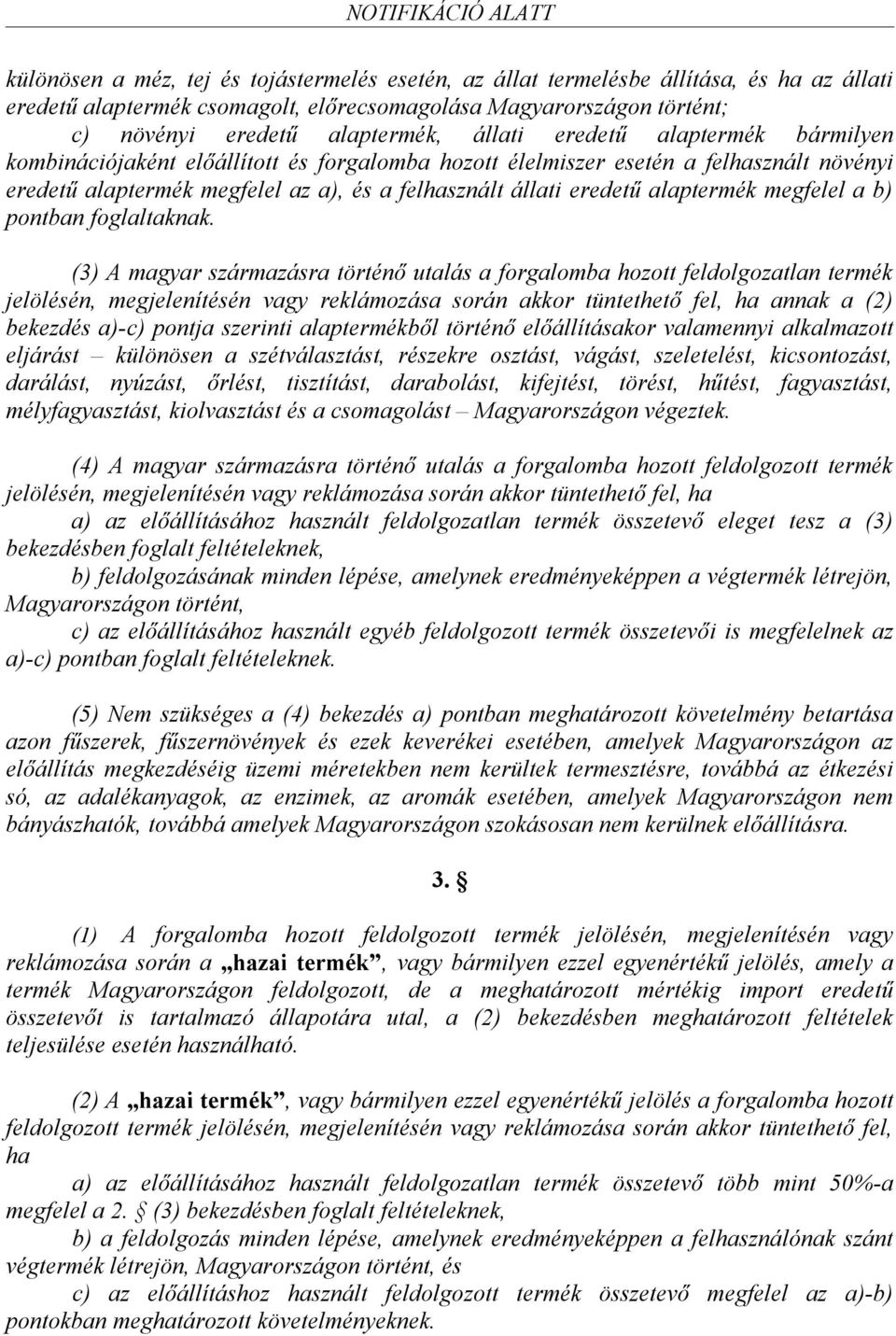 NOTIFIKÁCIÓ ALATT

különösen a méz, tej és tojástermelés esetén, az állat termelésbe állítása, és ha az állati eredetű alaptermék csomagolt, előrecsomagolása Magyarországon történt;

c) növényi eredetű alaptermék, állati eredetű alaptermék bármilyen kombinációjaként előállított és forgalomba hozott élelmiszer esetén a felhasznált növényi eredetű alaptermék megfelel az a), és a felhasznált állati eredetű alaptermék megfelel a b) pontban foglaltaknak.

(3) A magyar származásra történő utalás a forgalomba hozott feldolgozatlan termék jelölésén, megjelenítésén vagy reklámozása során akkor tüntethető fel, ha annak a (2) bekezdés a)-c) pontja szerinti alaptermékből történő előállításakor valamennyi alkalmazott eljárást – különösen a szétválasztást, részekre osztást, vágást, szeletelést, kicsontozást, darálást, nyúzást, őrlést, tisztítást, darabolást, kifejtést, törést, hűtést, fagyasztást, mélyfagyasztást, kiolvasztást és a csomagolást – Magyarországon végeztek.

(4) A magyar származásra történő utalás a forgalomba hozott feldolgozott termék jelölésén, megjelenítésén vagy reklámozása során akkor tüntethető fel, ha

a) az előállításához használt feldolgozatlan termék összetevő eleget tesz a (3) bekezdésben foglalt feltételeknek,

b) feldolgozásának minden lépése, amelynek eredményeképpen a végtermék létrejön, Magyarországon történt,

c) az előállításához használt egyéb feldolgozott termék összetevői is megfelelnek az a)-c) pontban foglalt feltételeknek.

(5) Nem szükséges a (4) bekezdés a) pontban meghatározott követelmény betartása azon fűszerek, fűszernövények és ezek keverékei esetében, amelyek Magyarországon az előállítás megkezdéséig üzemi méretekben nem kerültek termesztésre, továbbá az étkezési só, az adalékanyagok, az enzimek, az aromák esetében, amelyek Magyarországon nem bányászhatók, továbbá amelyek Magyarországon szokásosan nem kerülnek előállításra.

3. §

(1) A forgalomba hozott feldolgozott termék jelölésén, megjelenítésén vagy reklámozása során a „hazai termék”, vagy bármilyen ezzel egyenértékű jelölés, amely a termék Magyarországon feldolgozott, de a meghatározott mértékig import eredetű összetevőt is tartalmazó állapotára utal, a (2) bekezdésben meghatározott feltételek teljesülése esetén használható.

(2) A „hazai termék”, vagy bármilyen ezzel egyenértékű jelölés a forgalomba hozott feldolgozott termék jelölésén, megjelenítésén vagy reklámozása során akkor tüntethető fel, ha

a) az előállításához használt feldolgozatlan termék összetevő több mint 50%-a megfelel a 2. § (3) bekezdésben foglalt feltételeknek,

b) a feldolgozás minden lépése, amelynek eredményeképpen a felhasználónak szánt végtermék létrejön, Magyarországon történt, és

c) az előállításhoz használt feldolgozott termék összetevő megfelel az a)-b) pontokban meghatározott követelményeknek.